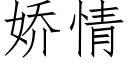 娇情